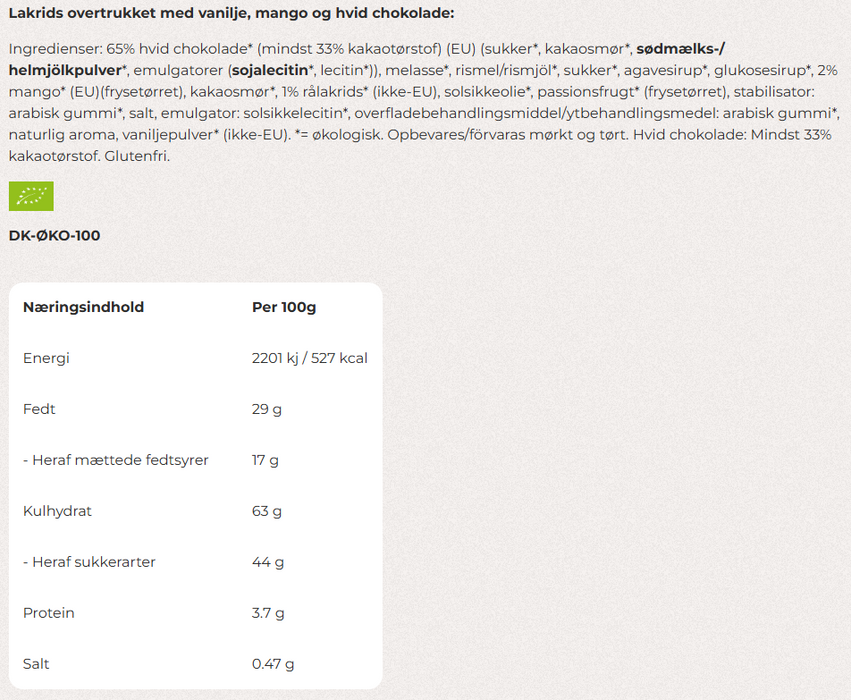 Lakrids overtrukket med vanilje, mango og hvid chokolade:

Ingredienser: 65% hvid chokolade* (mindst 33% kakaotørstof) (EU) (sukker*, kakaosmør*, sødmælks-/helmjölkpulver*, emulgatorer (sojalecitin*, lecitin*)), melasse*, rismel/rismjöl*, sukker*, agavesirup*, glukosesirup*, 2% mango* (EU)(frysetørret), kakaosmør*, 1% rålakrids* (ikke-EU), solsikkeolie*, passionsfrugt* (frysetørret), stabilisator: arabisk gummi*, salt, emulgator: solsikkelecitin*, overfladebehandlingsmiddel/ytbehandlingsmedel: arabisk gummi*, naturlig aroma, vaniljepulver* (ikke-EU). *= økologisk. Opbevares/förvaras mørkt og tørt. Hvid chokolade: Mindst 33% kakaotørstof. Glutenfri.

DK-ØKO-100

| Næringsindhold | Per 100g |
|---|---|
| Energi | 2201 kj / 527 kcal |
| Fedt | 29 g |
| - Heraf mættede fedtsyrer | 17 g |
| Kulhydrat | 63 g |
| - Heraf sukkerarter | 44 g |
| Protein | 3.7 g |
| Salt | 0.47 g |